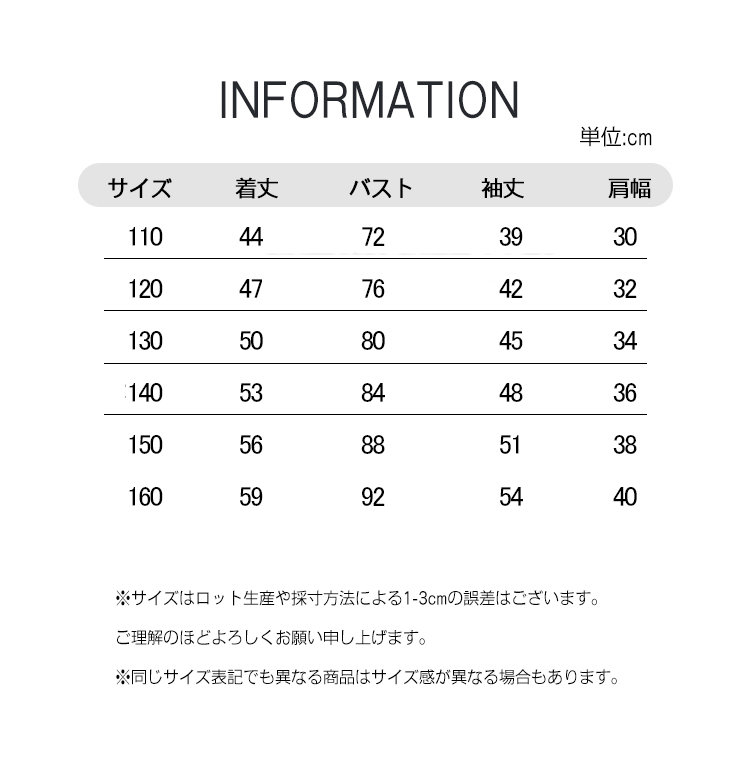 INFORMATION

単位:cm

| サイズ | 着丈 | バスト | 袖丈 | 肩幅 |
|---|---|---|---|---|
| 110 | 44 | 72 | 39 | 30 |
| 120 | 47 | 76 | 42 | 32 |
| 130 | 50 | 80 | 45 | 34 |
| 140 | 53 | 84 | 48 | 36 |
| 150 | 56 | 88 | 51 | 38 |
| 160 | 59 | 92 | 54 | 40 |

※サイズはロット生産や採寸方法による1-3cmの誤差はございます。

ご理解のほどよろしくお願い申し上げます。

※同じサイズ表記でも異なる商品はサイズ感が異なる場合もあります。